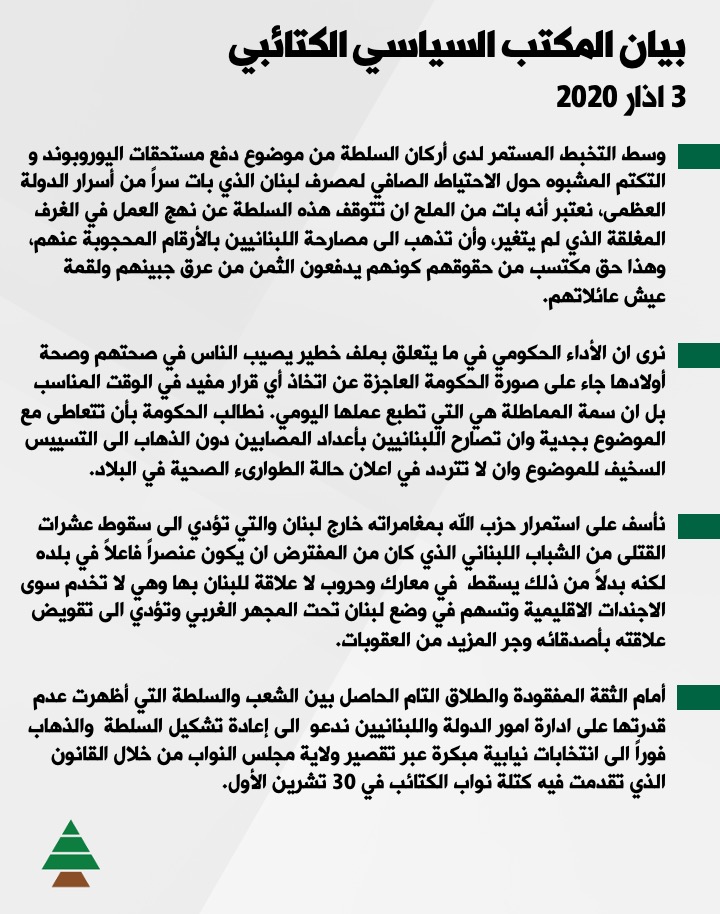 بيان المكتب السياسي الكتائبي
3 اذار 2020

وسط التخبط المستمر لدى أركان السلطة من موضوع دفع مستحقات اليوروبوند و التكتم المشبوه حول الاحتياط الصافي لمصرف لبنان الذي بات سراً من أسرار الدولة العظمى، نعتبر أنه بات من الملح ان تتوقف هذه السلطة عن نهج العمل في الغرف المغلقة الذي لم يتغير، وأن تذهب الى مصارحة اللبنانيين بالأرقام المحجوبة عنهم، وهذا حق مكتسب من حقوقهم كونهم يدفعون الثمن من عرق جبينهم ولقمة عيش عائلاتهم.

نرى ان الأداء الحكومي في ما يتعلق بملف خطير يصيب الناس في صحتهم وصحة أولادها جاء على صورة الحكومة العاجزة عن اتخاذ أي قرار مفيد في الوقت المناسب بل ان سمة المماطلة هي التي تطبع عملها اليومي. نطالب الحكومة بأن تتعاطى مع الموضوع بجدية وان تصارح اللبنانيين بأعداد المصابين دون الذهاب الى التسييس السخيف للموضوع وان لا تتردد في اعلان حالة الطوارىء الصحية في البلاد.

نأسف على استمرار حزب الله بمغامراته خارج لبنان والتي تؤدي الى سقوط عشرات القتلى من الشباب اللبناني الذي كان من المفترض ان يكون عنصراً فاعلاً في بلده لكنه بدلاً من ذلك يسقط في معارك وحروب لا علاقة للبنان بها وهي لا تخدم سوى الاجندات الاقليمية وتسهم في وضع لبنان تحت المجهر الغربي وتؤدي الى تقويض علاقته بأصدقائه وجر المزيد من العقوبات.

أمام الثقة المفقودة والطلاق التام الحاصل بين الشعب والسلطة التي أظهرت عدم قدرتها على ادارة امور الدولة واللبنانيين ندعو الى إعادة تشكيل السلطة والذهاب فوراً الى انتخابات نيابية مبكرة عبر تقصير ولاية مجلس النواب من خلال القانون الذي تقدمت فيه كتلة نواب الكتائب في 30 تشرين الأول.